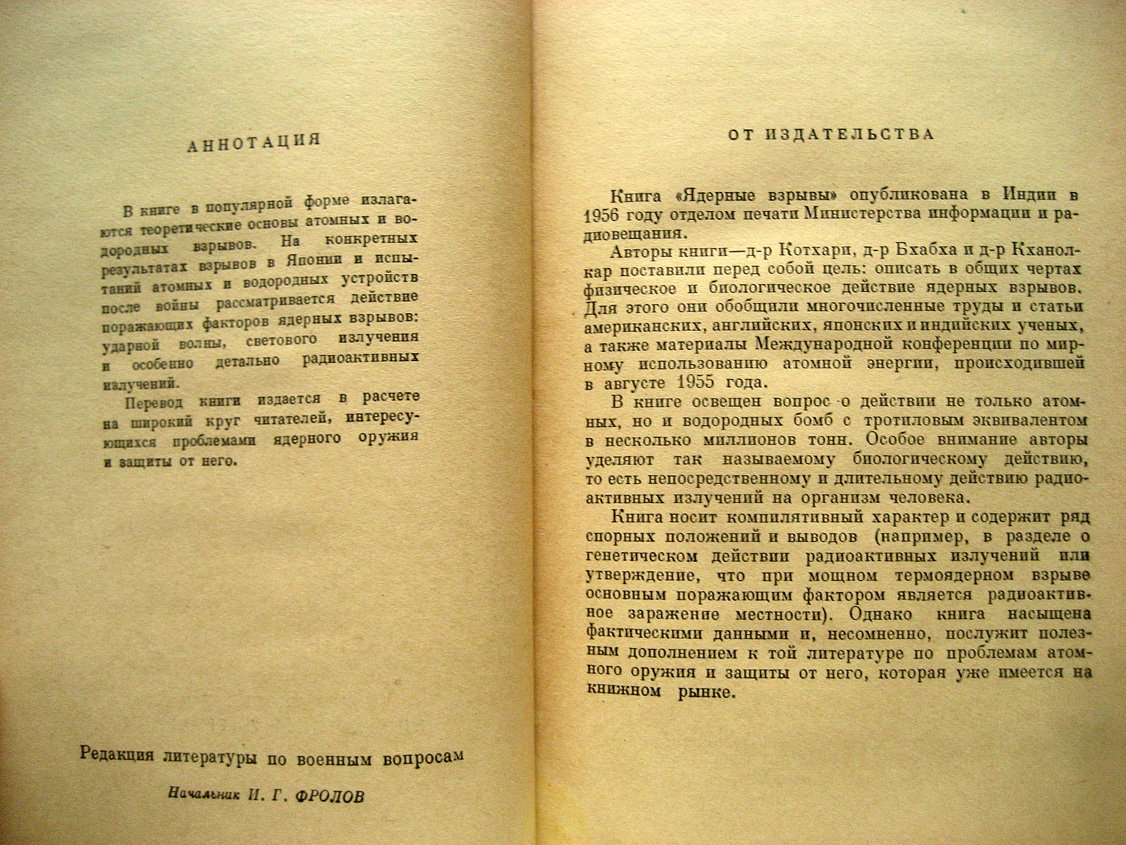 АННОТАЦИЯ

В книге в популярной форме излагаются теоретические основы атомных и водородных взрывов. На конкретных результатах взрывов в Японии и испытаний атомных и водородных устройств после войны рассматривается действие поражающих факторов ядерных взрывов: ударной волны, светового излучения и особенно детально радиоактивных излучений.

Перевод книги издается в расчете на широкий круг читателей, интересующихся проблемами ядерного оружия и защиты от него.

Редакция литературы по военным вопросам

Начальник И. Г. ФРОЛОВ

ОТ ИЗДАТЕЛЬСТВА

Книга «Ядерные взрывы» опубликована в Индии в 1956 году отделом печати Министерства информации и радиовещания.

Авторы книги—д-р Котхари, д-р Бхабха и д-р Кханолкар поставили перед собой цель: описать в общих чертах физическое и биологическое действие ядерных взрывов. Для этого они обобщили многочисленные труды и статьи американских, английских, японских и индийских ученых, а также материалы Международной конференции по мирному использованию атомной энергии, происходившей в августе 1955 года.

В книге освещен вопрос о действии не только атомных, но и водородных бомб с тротиловым эквивалентом в несколько миллионов тонн. Особое внимание авторы уделяют так называемому биологическому действию, то есть непосредственному и длительному действию радиоактивных излучений на организм человека.

Книга носит компилятивный характер и содержит ряд спорных положений и выводов (например, в разделе о генетическом действии радиоактивных излучений или утверждение, что при мощном термоядерном взрыве основным поражающим фактором является радиоактивное заражение местности). Однако книга насыщена фактическими данными и, несомненно, послужит полезным дополнением к той литературе по проблемам атомного оружия и защиты от него, которая уже имеется на книжном рынке.